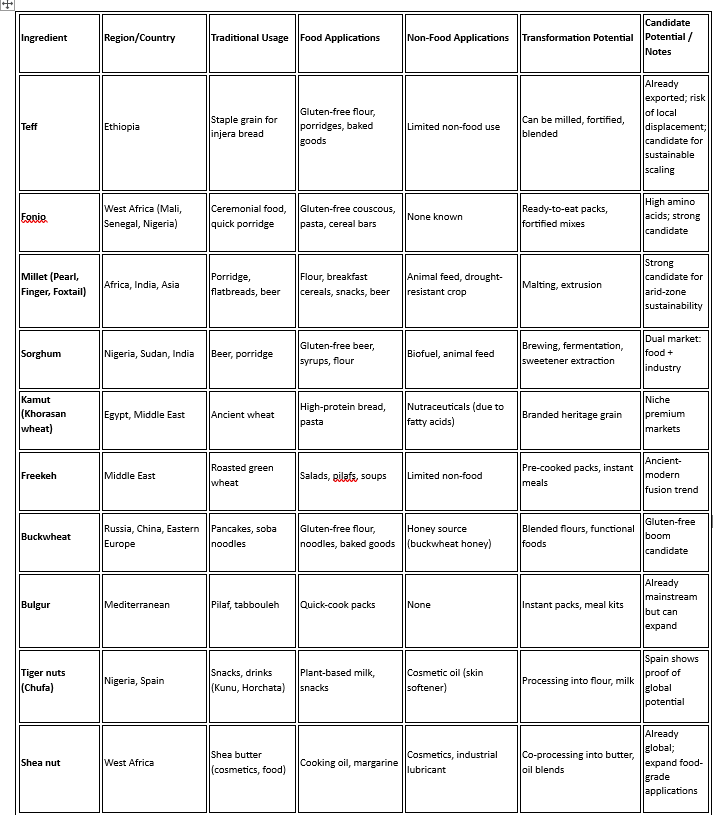 | Ingredient | Region/Country | Traditional Usage | Food Applications | Non-Food Applications | Transformation Potential | Candidate Potential / Notes |
|---|---|---|---|---|---|---|
| Teff | Ethiopia | Staple grain for injera bread | Gluten-free flour, porridges, baked goods | Limited non-food use | Can be milled, fortified, blended | Already exported; risk of local displacement; candidate for sustainable scaling |
| Fonio | West Africa (Mali, Senegal, Nigeria) | Ceremonial food, quick porridge | Gluten-free couscous, pasta, cereal bars | None known | Ready-to-eat packs, fortified mixes | High amino acids; strong candidate |
| Millet (Pearl, Finger, Foxtail) | Africa, India, Asia | Porridge, flatbreads, beer | Flour, breakfast cereals, snacks, beer | Animal feed, drought-resistant crop | Malting, extrusion | Strong candidate for arid-zone sustainability |
| Sorghum | Nigeria, Sudan, India | Beer, porridge | Gluten-free beer, syrups, flour | Biofuel, animal feed | Brewing, fermentation, sweetener extraction | Dual market: food + industry |
| Kamut (Khorasan wheat) | Egypt, Middle East | Ancient wheat | High-protein bread, pasta | Nutraceuticals (due to fatty acids) | Branded heritage grain | Niche premium markets |
| Freekeh | Middle East | Roasted green wheat | Salads, pilafs, soups | Limited non-food | Pre-cooked packs, instant meals | Ancient-modern fusion trend |
| Buckwheat | Russia, China, Eastern Europe | Pancakes, soba noodles | Gluten-free flour, noodles, baked goods | Honey source (buckwheat honey) | Blended flours, functional foods | Gluten-free boom candidate |
| Bulgur | Mediterranean | Pilaf, tabbouleh | Quick-cook packs | None | Instant packs, meal kits | Already mainstream but can expand |
| Tiger nuts (Chufa) | Nigeria, Spain | Snacks, drinks (Kunu, Horchata) | Plant-based milk, snacks | Cosmetic oil (skin softener) | Processing into flour, milk | Spain shows proof of global potential |
| Shea nut | West Africa | Shea butter (cosmetics, food) | Cooking oil, margarine | Cosmetics, industrial lubricant | Co-processing into butter, oil blends | Already global; expand food-grade applications |